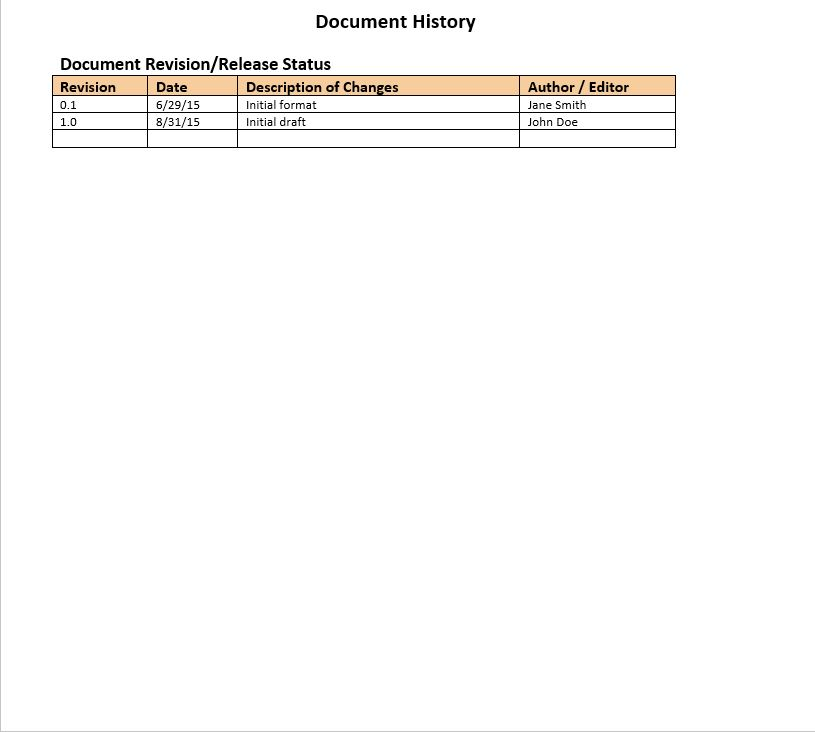 Document History

Document Revision/Release Status

| Revision | Date | Description of Changes | Author / Editor |
|---|---|---|---|
| 0.1 | 6/29/15 | Initial format | Jane Smith |
| 1.0 | 8/31/15 | Initial draft | John Doe |
| | | | |